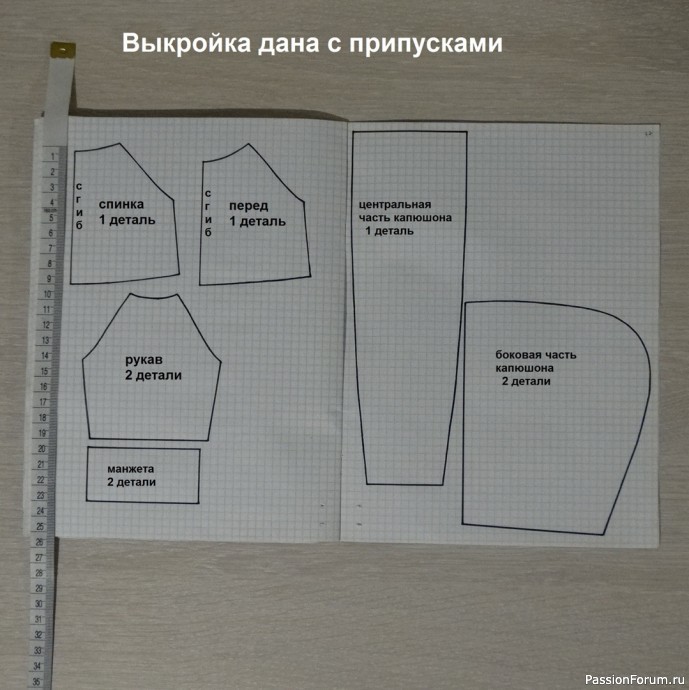 Выкройка дана с припусками

1
2
3
4
5
6
7
8
9
10
11
12
13
14
15
16
17
18
19
20
21
22
23
24
25
26
27
28
29
30
31
32
33
34
35

с
г
и
б

спинка
1 деталь

с
г
и
б

перед
1 деталь

рукав
2 детали

манжета
2 детали

центральная
часть капюшона
1 деталь

боковая часть
капюшона
2 детали

PassionForum.ru